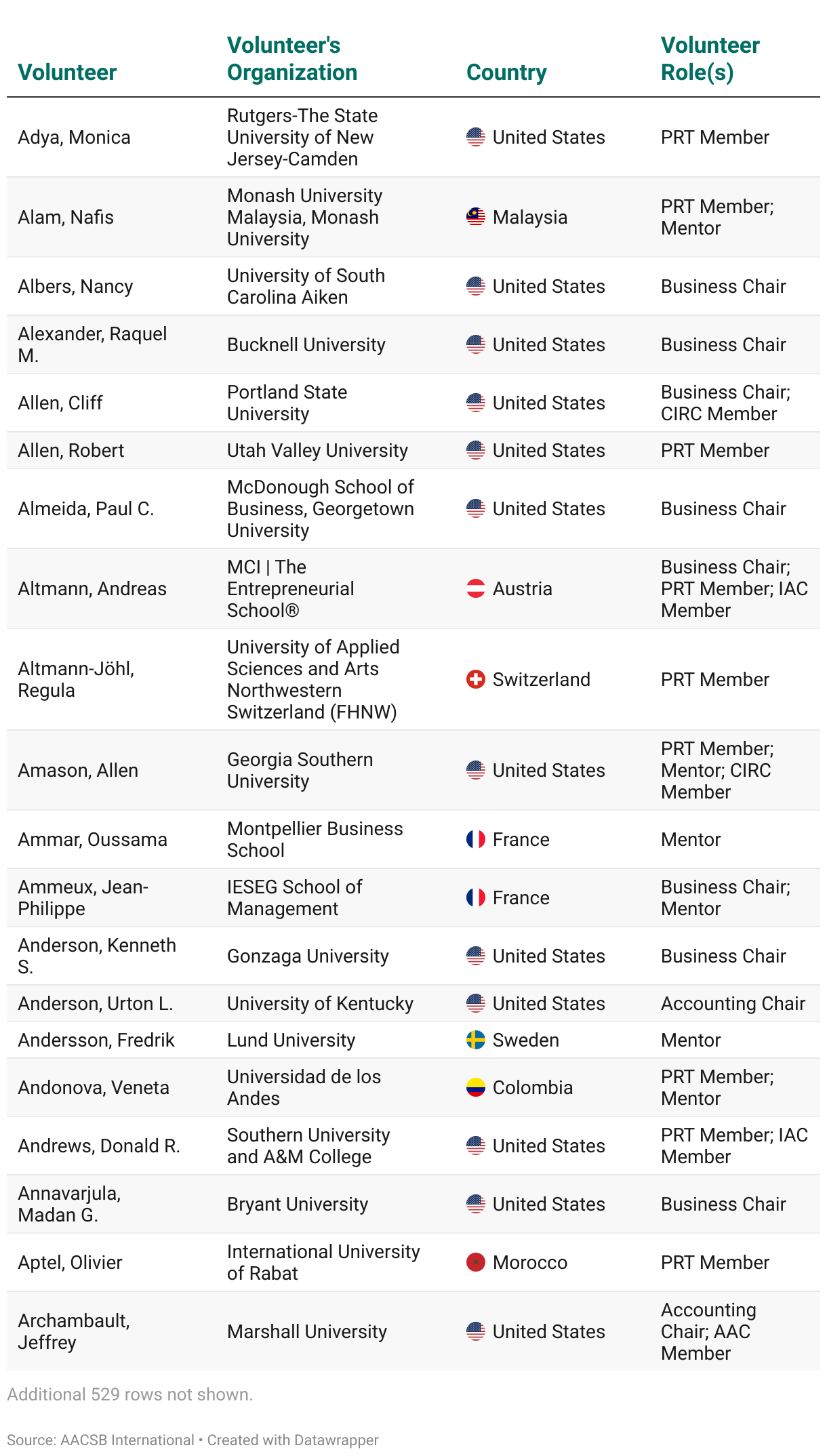 | Volunteer | Volunteer's Organization | Country | Volunteer Role(s) |
|---|---|---|---|
| Adya, Monica | Rutgers-The State University of New Jersey-Camden | United States | PRT Member |
| Alam, Nafis | Monash University Malaysia, Monash University | Malaysia | PRT Member; Mentor |
| Albers, Nancy | University of South Carolina Aiken | United States | Business Chair |
| Alexander, Raquel M. | Bucknell University | United States | Business Chair |
| Allen, Cliff | Portland State University | United States | Business Chair; CIRC Member |
| Allen, Robert | Utah Valley University | United States | PRT Member |
| Almeida, Paul C. | McDonough School of Business, Georgetown University | United States | Business Chair |
| Altmann, Andreas | MCI \| The Entrepreneurial School® | Austria | Business Chair; PRT Member; IAC Member |
| Altmann-Jöhl, Regula | University of Applied Sciences and Arts Northwestern Switzerland (FHNW) | Switzerland | PRT Member |
| Amason, Allen | Georgia Southern University | United States | PRT Member; Mentor; CIRC Member |
| Ammar, Oussama | Montpellier Business School | France | Mentor |
| Ammeux, Jean-Philippe | IESEG School of Management | France | Business Chair; Mentor |
| Anderson, Kenneth S. | Gonzaga University | United States | Business Chair |
| Anderson, Urton L. | University of Kentucky | United States | Accounting Chair |
| Andersson, Fredrik | Lund University | Sweden | Mentor |
| Andonova, Veneta | Universidad de los Andes | Colombia | PRT Member; Mentor |
| Andrews, Donald R. | Southern University and A&M College | United States | PRT Member; IAC Member |
| Annavarjula, Madan G. | Bryant University | United States | Business Chair |
| Aptel, Olivier | International University of Rabat | Morocco | PRT Member |
| Archambault, Jeffrey | Marshall University | United States | Accounting Chair; AAC Member |

Additional 529 rows not shown.

Source: AACSB International • Created with Datawrapper